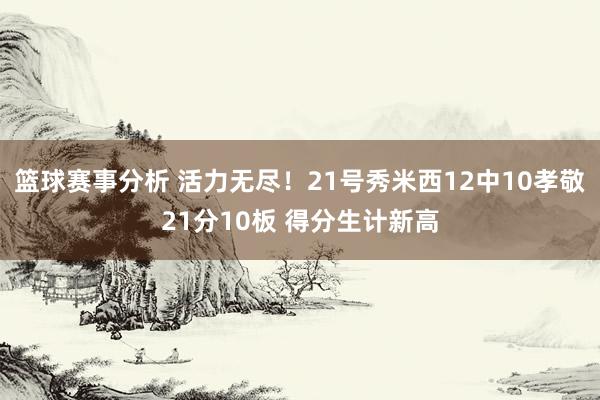 篮球赛事分析 活力无尽！21号秀米西12中10孝敬21分10板 得分生计新高